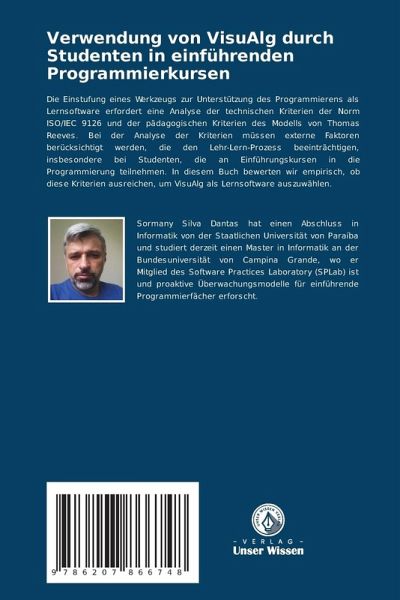 Verwendung von VisuAlg durch Studenten in einführenden Programmierkursen

Die Einstufung eines Werkzeugs zur Unterstützung des Programmierens als Lernsoftware erfordert eine Analyse der technischen Kriterien der Norm ISO/IEC 9126 und der pädagogischen Kriterien des Modells von Thomas Reeves. Bei der Analyse der Kriterien müssen externe Faktoren berücksichtigt werden, die den Lehr-Lern-Prozess beeinträchtigen, insbesondere bei Studenten, die an Einführungskursen in die Programmierung teilnehmen. In diesem Buch bewerten wir empirisch, ob diese Kriterien ausreichen, um VisuAlg als Lernsoftware auszuwählen.

Sormany Silva Dantas hat einen Abschluss in Informatik von der Staatlichen Universität von Paraíba und studiert derzeit einen Master in Informatik an der Bundesuniversität von Campina Grande, wo er Mitglied des Software Practices Laboratory (SPLab) ist und proaktive Überwachungsmodelle für einführende Programmierfächer erforscht.

9 786207 866748

UNSER WISSEN VERLAG

- VERLAG -
Unser Wissen